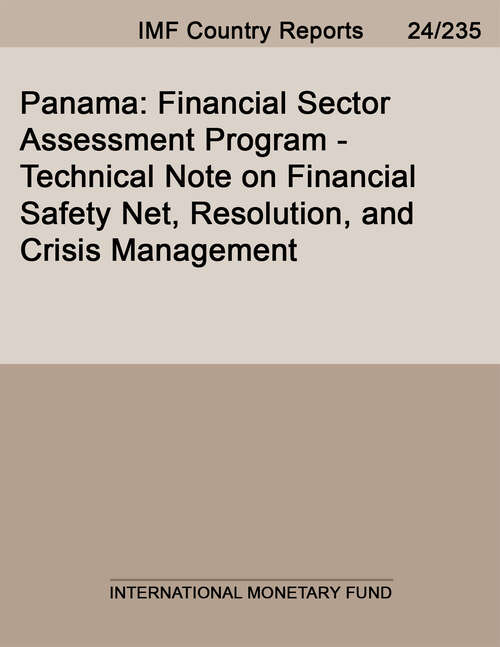 IMF Country Reports 24/235

Panama: Financial Sector Assessment Program - Technical Note on Financial Safety Net, Resolution, and Crisis Management

INTERNATIONAL MONETARY FUND